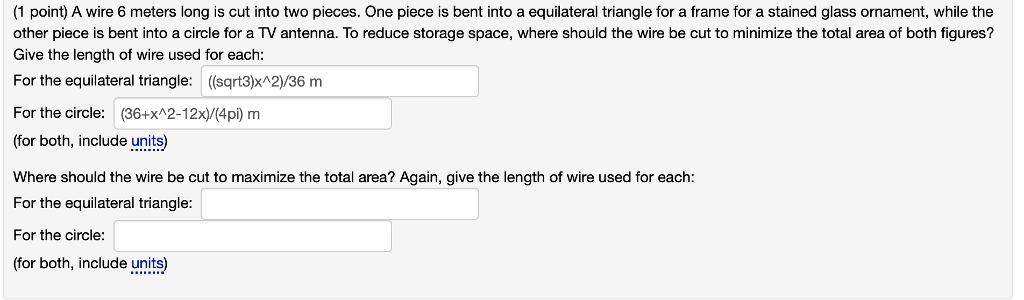 (1 point) A wire 6 meters long is cut into two pieces. One piece is bent into a equilateral triangle for a frame for a stained glass ornament, while the other piece is bent into a circle for a TV antenna. To reduce storage space, where should the wire be cut to minimize the total area of both figures? Give the length of wire used for each:

For the equilateral triangle: ((sqrt3)x^2)/36 m

For the circle: (36+x^2-12x)/(4pi) m

(for both, include units)

Where should the wire be cut to maximize the total area? Again, give the length of wire used for each:

For the equilateral triangle:

For the circle:

(for both, include units)